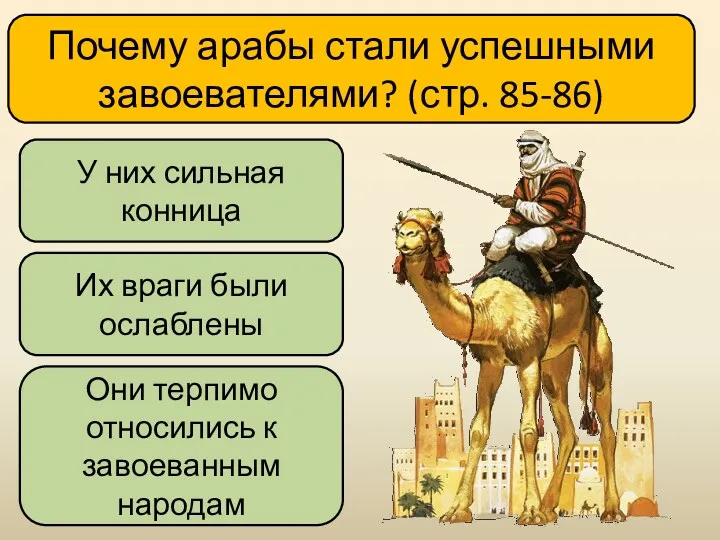 Почему арабы стали успешными завоевателями? (стр. 85-86)

У них сильная конница

Их враги были ослаблены

Они терпимо относились к завоеванным народам